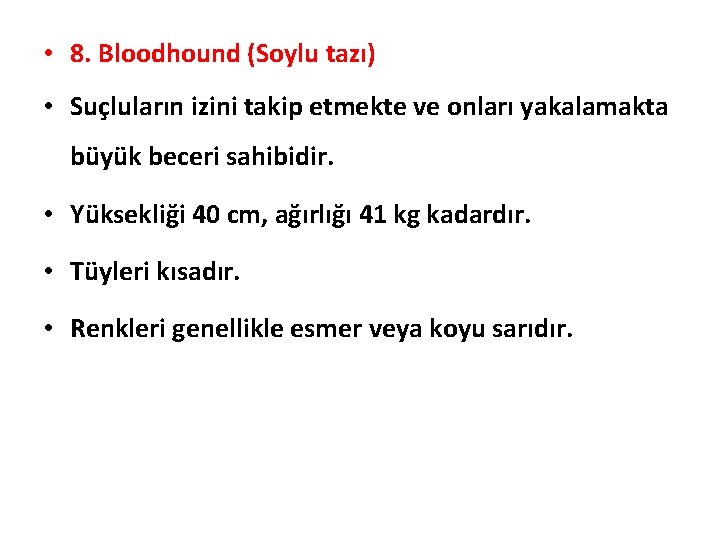 • 8. Bloodhound (Soylu tazı)

• Suçluların izini takip etmekte ve onları yakalamakta büyük beceri sahibidir.

• Yüksekliği 40 cm, ağırlığı 41 kg kadardır.

• Tüyleri kısadır.

• Renkleri genellikle esmer veya koyu sarıdır.